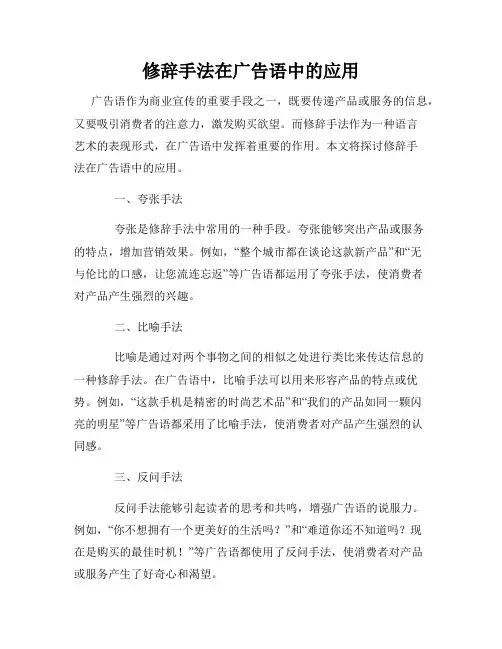 修辞手法在广告语中的应用

广告语作为商业宣传的重要手段之一，既要传递产品或服务的信息，又要吸引消费者的注意力，激发购买欲望。而修辞手法作为一种语言艺术的表现形式，在广告语中发挥着重要的作用。本文将探讨修辞手法在广告语中的应用。

一、夸张手法

夸张是修辞手法中常用的一种手段。夸张能够突出产品或服务的特点，增加营销效果。例如，“整个城市都在谈论这款新产品”和“无与伦比的口感，让您流连忘返”等广告语都运用了夸张手法，使消费者对产品产生强烈的兴趣。

二、比喻手法

比喻是通过对两个事物之间的相似之处进行类比来传达信息的一种修辞手法。在广告语中，比喻手法可以用来形容产品的特点或优势。例如，“这款手机是精密的时尚艺术品”和“我们的产品如同一颗闪亮的明星”等广告语都采用了比喻手法，使消费者对产品产生强烈的认同感。

三、反问手法

反问手法能够引起读者的思考和共鸣，增强广告语的说服力。例如，“你不想拥有一个更美好的生活吗？”和“难道你还不知道吗？现在是购买的最佳时机！”等广告语都使用了反问手法，使消费者对产品或服务产生了好奇心和渴望。